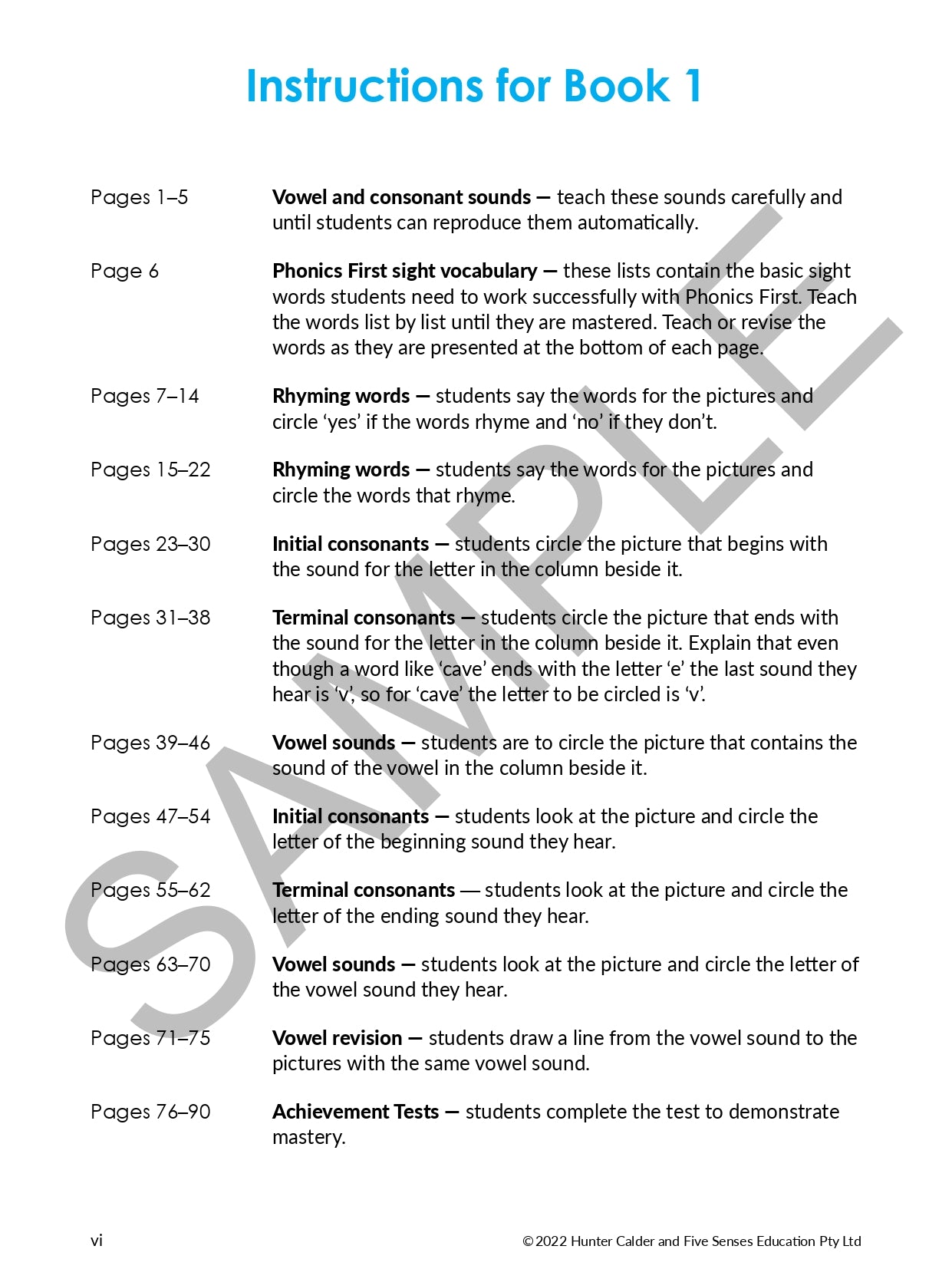 Instructions for Book 1

Pages 1–5
Vowel and consonant sounds — teach these sounds carefully and until students can reproduce them automatically.

Page 6
Phonics First sight vocabulary — these lists contain the basic sight words students need to work successfully with Phonics First. Teach the words list by list until they are mastered. Teach or revise the words as they are presented at the bottom of each page.

Pages 7–14
Rhyming words — students say the words for the pictures and circle 'yes' if the words rhyme and 'no' if they don't.

Pages 15–22
Rhyming words — students say the words for the pictures and circle the words that rhyme.

Pages 23–30
Initial consonants — students circle the picture that begins with the sound for the letter in the column beside it.

Pages 31–38
Terminal consonants — students circle the picture that ends with the sound for the letter in the column beside it. Explain that even though a word like 'cave' ends with the letter 'e' the last sound they hear is 'v', so for 'cave' the letter to be circled is 'v'.

Pages 39–46
Vowel sounds — students are to circle the picture that contains the sound of the vowel in the column beside it.

Pages 47–54
Initial consonants — students look at the picture and circle the letter of the beginning sound they hear.

Pages 55–62
Terminal consonants — students look at the picture and circle the letter of the ending sound they hear.

Pages 63–70
Vowel sounds — students look at the picture and circle the letter of the vowel sound they hear.

Pages 71–75
Vowel revision — students draw a line from the vowel sound to the pictures with the same vowel sound.

Pages 76–90
Achievement Tests — students complete the test to demonstrate mastery.

vi
© 2022 Hunter Calder and Five Senses Education Pty Ltd

SAMPLE